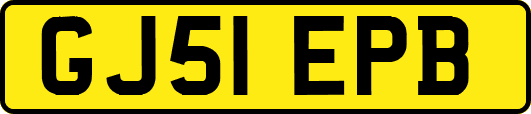 GJ51 EPB